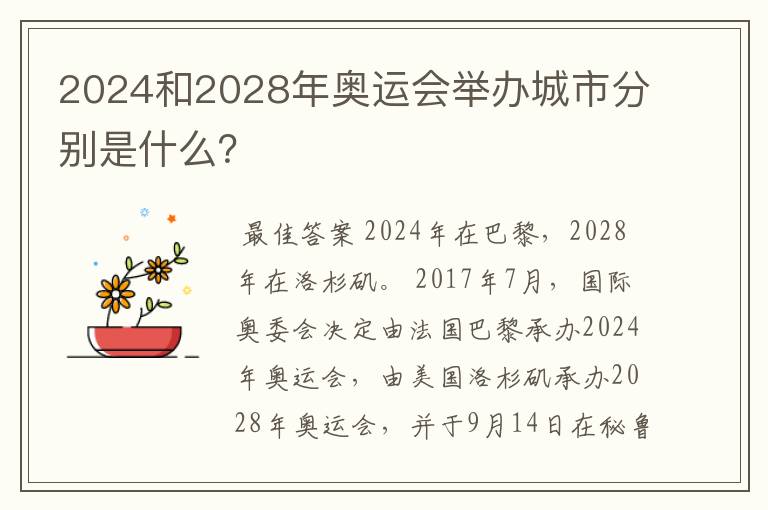 2024和2028年奥运会举办城市分别是什么?

最佳答案 2024年在巴黎，2028年在洛杉矶。 2017年7月，国际奥委会决定由法国巴黎承办2024年奥运会，由美国洛杉矶承办2028年奥运会，并于9月14日在秘鲁